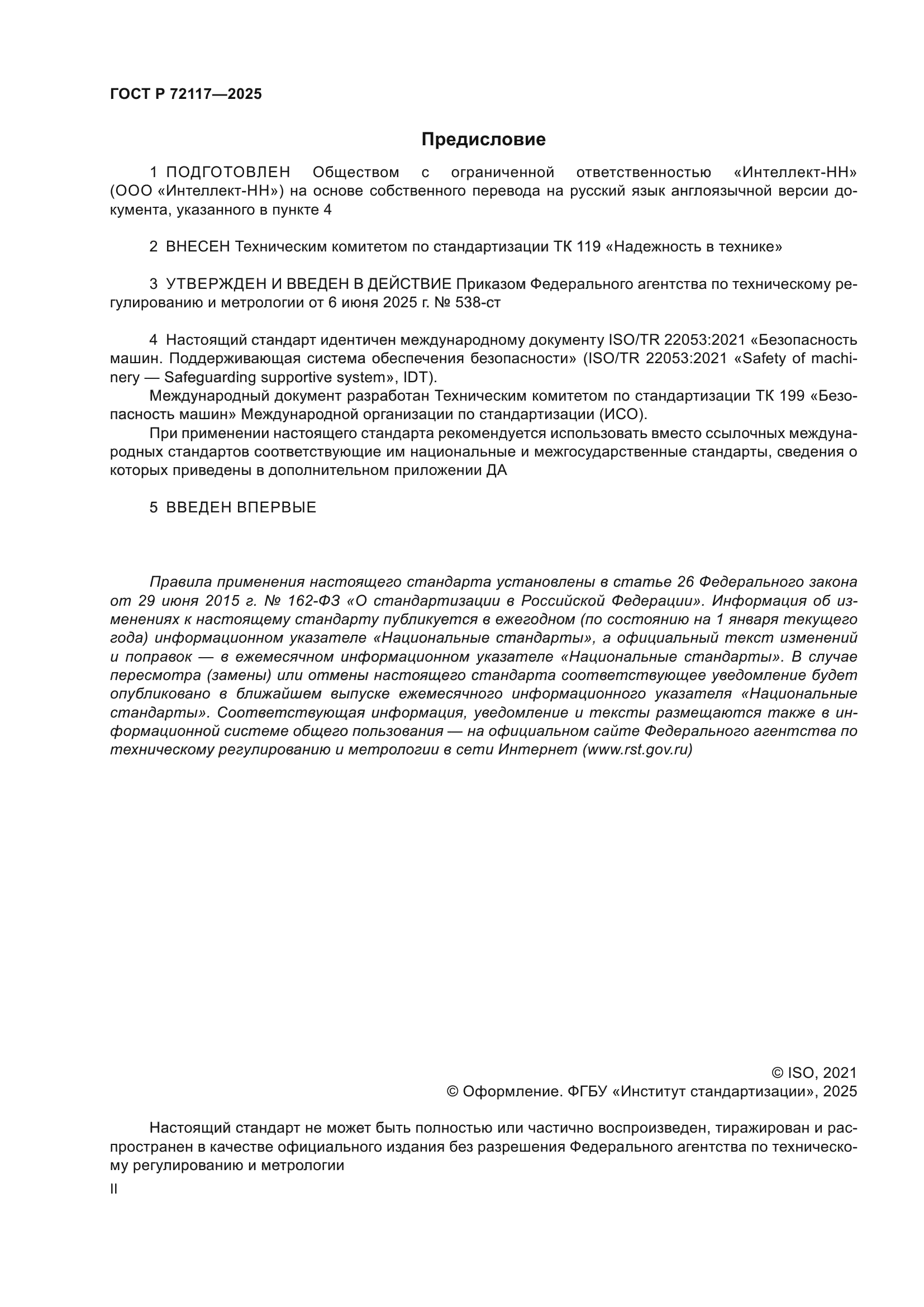 ГОСТ Р 72117—2025

Предисловие

1 ПОДГОТОВЛЕН Обществом с ограниченной ответственностью «Интеллект-НН» (ООО «Интеллект-НН») на основе собственного перевода на русский язык англоязычной версии документа, указанного в пункте 4

2 ВНЕСЕН Техническим комитетом по стандартизации ТК 119 «Надежность в технике»

3 УТВЕРЖДЕН И ВВЕДЕН В ДЕЙСТВИЕ Приказом Федерального агентства по техническому регулированию и метрологии от 6 июня 2025 г. № 538-ст

4 Настоящий стандарт идентичен международному документу ISO/TR 22053:2021 «Безопасность машин. Поддерживающая система обеспечения безопасности» (ISO/TR 22053:2021 «Safety of machinery — Safeguarding supportive system», IDT).
Международный документ разработан Техническим комитетом по стандартизации ТК 199 «Безопасность машин» Международной организации по стандартизации (ИСО).
При применении настоящего стандарта рекомендуется использовать вместо ссылочных международных стандартов соответствующие им национальные и межгосударственные стандарты, сведения о которых приведены в дополнительном приложении ДА

5 ВВЕДЕН ВПЕРВЫЕ

Правила применения настоящего стандарта установлены в статье 26 Федерального закона от 29 июня 2015 г. № 162-ФЗ «О стандартизации в Российской Федерации». Информация об изменениях к настоящему стандарту публикуется в ежегодном (по состоянию на 1 января текущего года) информационном указателе «Национальные стандарты», а официальный текст изменений и поправок — в ежемесячном информационном указателе «Национальные стандарты». В случае пересмотра (замены) или отмены настоящего стандарта соответствующее уведомление будет опубликовано в ближайшем выпуске ежемесячного информационного указателя «Национальные стандарты». Соответствующая информация, уведомление и тексты размещаются также в информационной системе общего пользования — на официальном сайте Федерального агентства по техническому регулированию и метрологии в сети Интернет (www.rst.gov.ru)

© ISO, 2021
© Оформление. ФГБУ «Институт стандартизации», 2025

Настоящий стандарт не может быть полностью или частично воспроизведен, тиражирован и распространен в качестве официального издания без разрешения Федерального агентства по техническому регулированию и метрологии

II